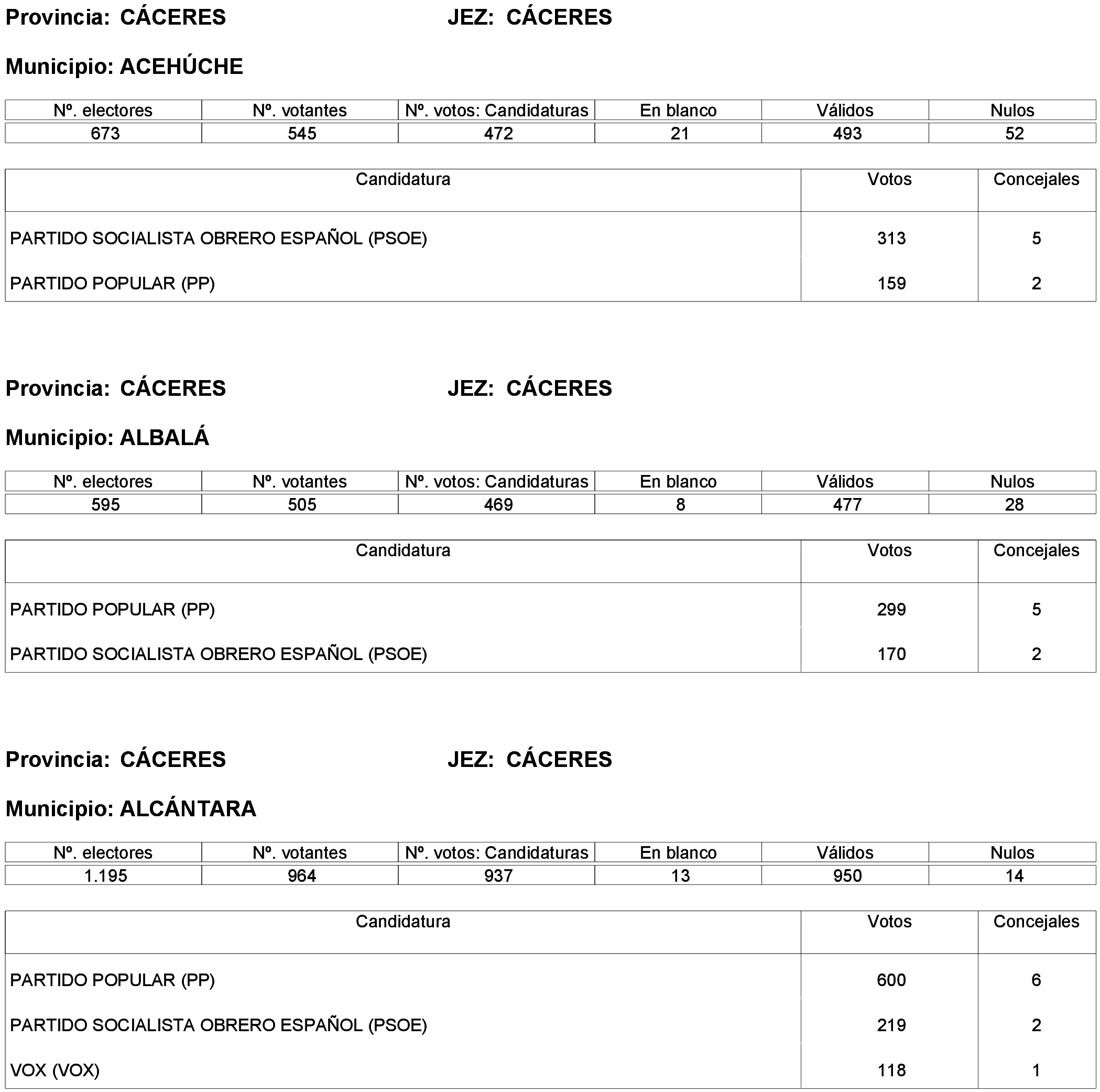 Provincia: CÁCERES JEZ: CÁCERES

Municipio: ACEHÚCHE

| Nº. electores | Nº. votantes | Nº. votos: Candidaturas | En blanco | Válidos | Nulos |
|---|---|---|---|---|---|
| 673 | 545 | 472 | 21 | 493 | 52 |

| Candidatura | Votos | Concejales |
|---|---|---|
| PARTIDO SOCIALISTA OBRERO ESPAÑOL (PSOE) | 313 | 5 |
| PARTIDO POPULAR (PP) | 159 | 2 |

Provincia: CÁCERES JEZ: CÁCERES

Municipio: ALBALÁ

| Nº. electores | Nº. votantes | Nº. votos: Candidaturas | En blanco | Válidos | Nulos |
|---|---|---|---|---|---|
| 595 | 505 | 469 | 8 | 477 | 28 |

| Candidatura | Votos | Concejales |
|---|---|---|
| PARTIDO POPULAR (PP) | 299 | 5 |
| PARTIDO SOCIALISTA OBRERO ESPAÑOL (PSOE) | 170 | 2 |

Provincia: CÁCERES JEZ: CÁCERES

Municipio: ALCÁNTARA

| Nº. electores | Nº. votantes | Nº. votos: Candidaturas | En blanco | Válidos | Nulos |
|---|---|---|---|---|---|
| 1.195 | 964 | 937 | 13 | 950 | 14 |

| Candidatura | Votos | Concejales |
|---|---|---|
| PARTIDO POPULAR (PP) | 600 | 6 |
| PARTIDO SOCIALISTA OBRERO ESPAÑOL (PSOE) | 219 | 2 |
| VOX (VOX) | 118 | 1 |